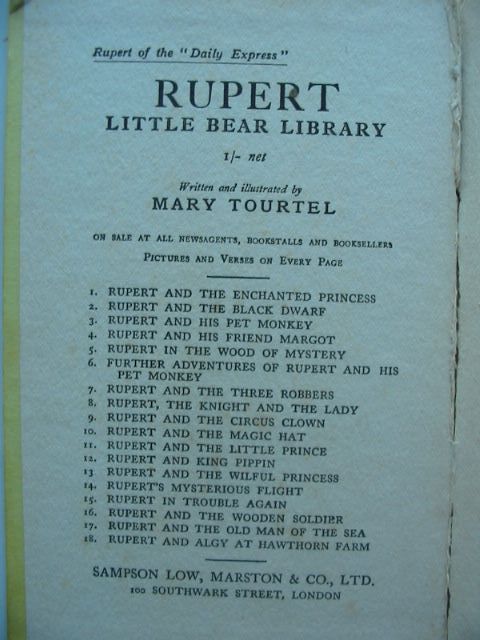 Rupert of the "Daily Express"

RUPERT
LITTLE BEAR LIBRARY

1/- net

Written and illustrated by
MARY TOURTEL

ON SALE AT ALL NEWSAGENTS, BOOKSTALLS AND BOOKSELLERS
PICTURES AND VERSES ON EVERY PAGE

1. RUPERT AND THE ENCHANTED PRINCESS
2. RUPERT AND THE BLACK DWARF
3. RUPERT AND HIS PET MONKEY
4. RUPERT AND HIS FRIEND MARGOT
5. RUPERT IN THE WOOD OF MYSTERY
6. FURTHER ADVENTURES OF RUPERT AND HIS PET MONKEY
7. RUPERT AND THE THREE ROBBERS
8. RUPERT, THE KNIGHT AND THE LADY
9. RUPERT AND THE CIRCUS CLOWN
10. RUPERT AND THE MAGIC HAT
11. RUPERT AND THE LITTLE PRINCE
12. RUPERT AND KING PIPPIN
13 RUPERT AND THE WILFUL PRINCESS
14. RUPERT'S MYSTERIOUS FLIGHT
15. RUPERT IN TROUBLE AGAIN
16. RUPERT AND THE WOODEN SOLDIER
17. RUPERT AND THE OLD MAN OF THE SEA
18. RUPERT AND ALGY AT HAWTHORN FARM

SAMPSON LOW, MARSTON & CO., LTD.
100 SOUTHWARK STREET, LONDON